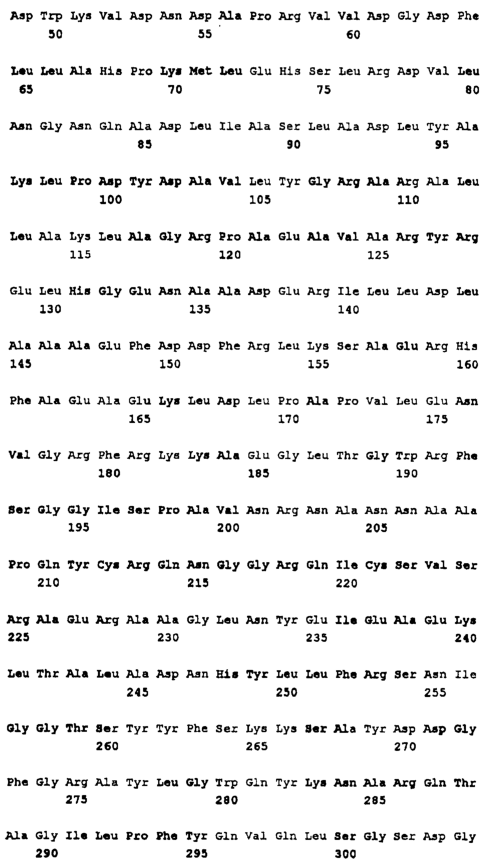 Asp Trp Lys Val Asp Asn Asp Ala Pro Arg Val Val Asp Gly Asp Phe
50 55 60

Leu Leu Ala His Pro Lys Met Leu Glu His Ser Leu Arg Asp Val Leu
65 70 75 80

Asn Gly Asn Gln Ala Asp Leu Ile Ala Ser Leu Ala Asp Leu Tyr Ala
85 90 95

Lys Leu Pro Asp Tyr Asp Ala Val Leu Tyr Gly Arg Ala Arg Ala Leu
100 105 110

Leu Ala Lys Leu Ala Gly Arg Pro Ala Glu Ala Val Ala Arg Tyr Arg
115 120 125

Glu Leu His Gly Glu Asn Ala Ala Asp Glu Arg Ile Leu Leu Asp Leu
130 135 140

Ala Ala Ala Glu Phe Asp Asp Phe Arg Leu Lys Ser Ala Glu Arg His
145 150 155 160

Phe Ala Glu Ala Glu Lys Leu Asp Leu Pro Ala Pro Val Leu Glu Asn
165 170 175

Val Gly Arg Phe Arg Lys Lys Ala Glu Gly Leu Thr Gly Trp Arg Phe
180 185 190

Ser Gly Gly Ile Ser Pro Ala Val Asn Arg Asn Ala Asn Asn Ala Ala
195 200 205

Pro Gln Tyr Cys Arg Gln Asn Gly Gly Arg Gln Ile Cys Ser Val Ser
210 215 220

Arg Ala Glu Arg Ala Ala Gly Leu Asn Tyr Glu Ile Glu Ala Glu Lys
225 230 235 240

Leu Thr Ala Leu Ala Asp Asn His Tyr Leu Leu Phe Arg Ser Asn Ile
245 250 255

Gly Gly Thr Ser Tyr Tyr Phe Ser Lys Lys Ser Ala Tyr Asp Asp Gly
260 265 270

Phe Gly Arg Ala Tyr Leu Gly Trp Gln Tyr Lys Asn Ala Arg Gln Thr
275 280 285

Ala Gly Ile Leu Pro Phe Tyr Gln Val Gln Leu Ser Gly Ser Asp Gly
290 295 300